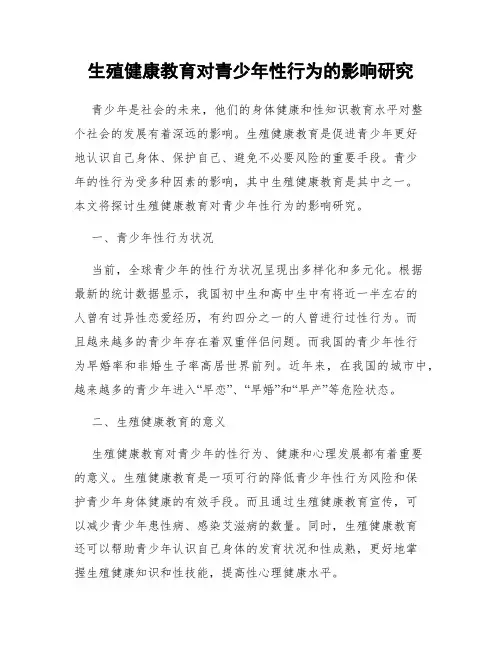 生殖健康教育对青少年性行为的影响研究

青少年是社会的未来，他们的身体健康和性知识教育水平对整个社会的发展有着深远的影响。生殖健康教育是促进青少年更好地认识自己身体、保护自己、避免不必要风险的重要手段。青少年的性行为受多种因素的影响，其中生殖健康教育是其中之一。本文将探讨生殖健康教育对青少年性行为的影响研究。

一、青少年性行为状况

当前，全球青少年的性行为状况呈现出多样化和多元化。根据最新的统计数据显示，我国初中生和高中生中有将近一半左右的人曾有过异性恋爱经历，有约四分之一的人曾进行过性行为。而且越来越多的青少年存在着双重伴侣问题。而我国的青少年性行为早婚率和非婚生子率高居世界前列。近年来，在我国的城市中，越来越多的青少年进入“早恋”、“早婚”和“早产”等危险状态。

二、生殖健康教育的意义

生殖健康教育对青少年的性行为、健康和心理发展都有着重要的意义。生殖健康教育是一项可行的降低青少年性行为风险和保护青少年身体健康的有效手段。而且通过生殖健康教育宣传，可以减少青少年患性病、感染艾滋病的数量。同时，生殖健康教育还可以帮助青少年认识自己身体的发育状况和性成熟，更好地掌握生殖健康知识和性技能，提高性心理健康水平。